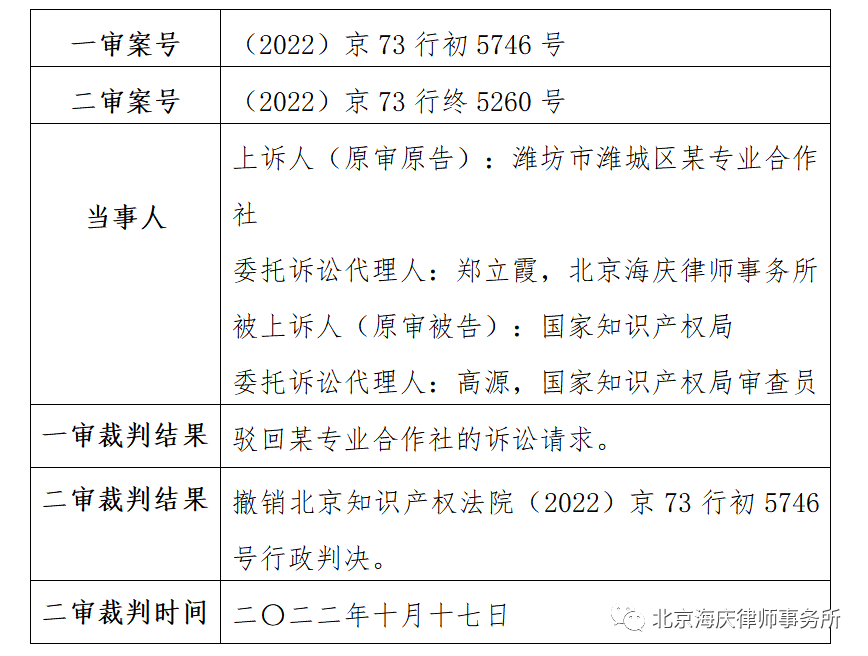 | 一审案号 | （2022）京73行初5746号 |
|---|---|
| 二审案号 | （2022）京73行终5260号 |
| 当事人 | 上诉人（原审原告）：潍坊市潍城区某专业合作社 委托诉讼代理人：郑立霞，北京海庆律师事务所 被上诉人（原审被告）：国家知识产权局 委托诉讼代理人：高源，国家知识产权局审查员 |
| 一审裁判结果 | 驳回某专业合作社的诉讼请求。 |
| 二审裁判结果 | 撤销北京知识产权法院（2022）京73行初5746号行政判决。 |
| 二审裁判时间 | 二〇二二年十月十七日 |

北京海庆律师事务所